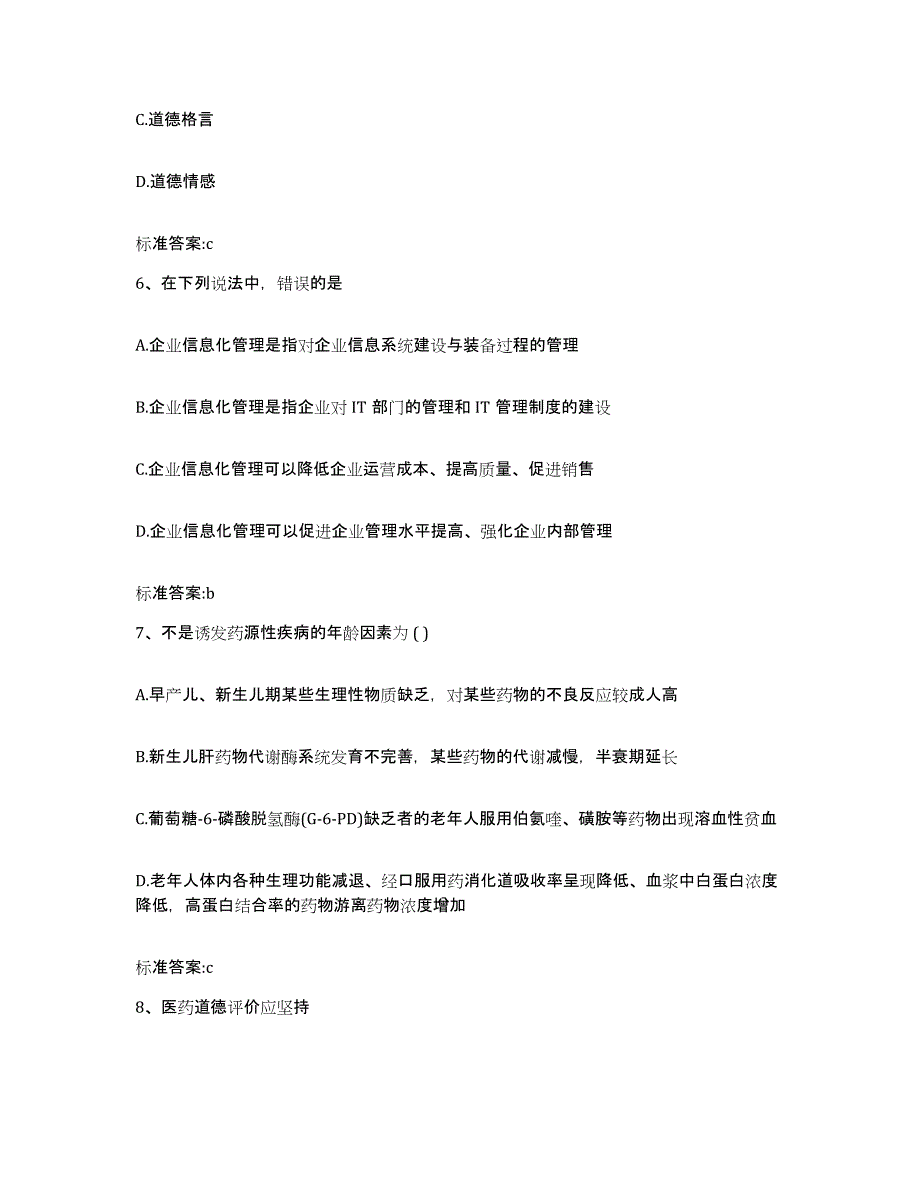 C.道德格言

D.道德情感

标准答案:c

6、在下列说法中，错误的是

A.企业信息化管理是指对企业信息系统建设与装备过程的管理

B.企业信息化管理是指企业对 IT 部门的管理和 IT 管理制度的建设

C.企业信息化管理可以降低企业运营成本、提高质量、促进销售

D.企业信息化管理可以促进企业管理水平提高、强化企业内部管理

标准答案:b

7、不是诱发药源性疾病的年龄因素为 ( )

A.早产儿、新生儿期某些生理性物质缺乏，对某些药物的不良反应较成人高

B.新生儿肝药物代谢酶系统发育不完善，某些药物的代谢减慢，半衰期延长

C.葡萄糖-6-磷酸脱氢酶(G-6-PD)缺乏者的老年人服用伯氨喹、磺胺等药物出现溶血性贫血

D.老年人体内各种生理功能减退、经口服用药消化道吸收率呈现降低、血浆中白蛋白浓度降低，高蛋白结合率的药物游离药物浓度增加

标准答案:c

8、医药道德评价应坚持